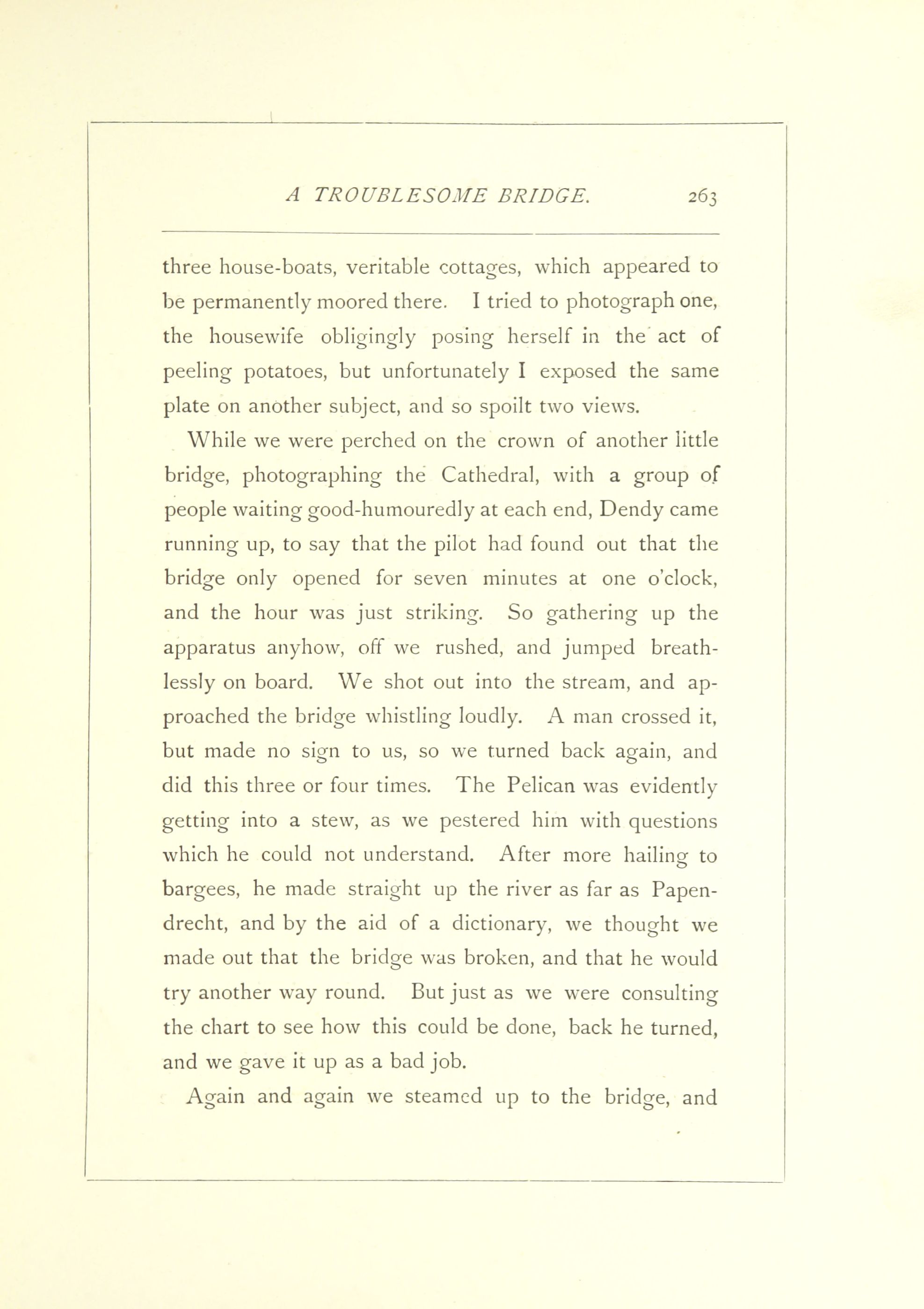 A TROUBLESOME BRIDGE. 263

three house-boats, veritable cottages, which appeared to be permanently moored there. I tried to photograph one, the housewife obligingly posing herself in the act of peeling potatoes, but unfortunately I exposed the same plate on another subject, and so spoilt two views.

While we were perched on the crown of another little bridge, photographing the Cathedral, with a group of people waiting good-humouredly at each end, Dendy came running up, to say that the pilot had found out that the bridge only opened for seven minutes at one o'clock, and the hour was just striking. So gathering up the apparatus anyhow, off we rushed, and jumped breathlessly on board. We shot out into the stream, and approached the bridge whistling loudly. A man crossed it, but made no sign to us, so we turned back again, and did this three or four times. The Pelican was evidently getting into a stew, as we pestered him with questions which he could not understand. After more hailing to bargees, he made straight up the river as far as Papendrecht, and by the aid of a dictionary, we thought we made out that the bridge was broken, and that he would try another way round. But just as we were consulting the chart to see how this could be done, back he turned, and we gave it up as a bad job.

Again and again we steamed up to the bridge, and